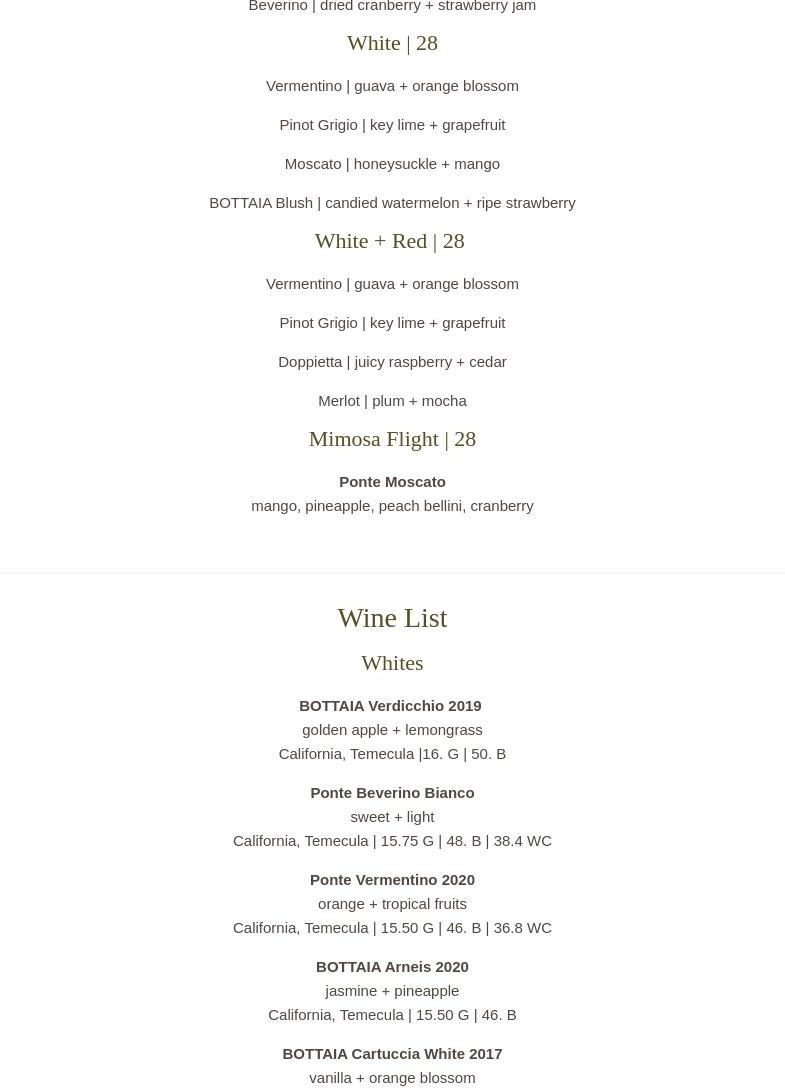 Beverino | dried cranberry + strawberry jam

White | 28

Vermentino | guava + orange blossom

Pinot Grigio | key lime + grapefruit

Moscato | honeysuckle + mango

BOTTAIA Blush | candied watermelon + ripe strawberry

White + Red | 28

Vermentino | guava + orange blossom

Pinot Grigio | key lime + grapefruit

Doppietta | juicy raspberry + cedar

Merlot | plum + mocha

Mimosa Flight | 28

Ponte Moscato
mango, pineapple, peach bellini, cranberry

Wine List

Whites

BOTTAIA Verdicchio 2019
golden apple + lemongrass
California, Temecula |16. G | 50. B

Ponte Beverino Bianco
sweet + light
California, Temecula | 15.75 G | 48. B | 38.4 WC

Ponte Vermentino 2020
orange + tropical fruits
California, Temecula | 15.50 G | 46. B | 36.8 WC

BOTTAIA Arneis 2020
jasmine + pineapple
California, Temecula | 15.50 G | 46. B

BOTTAIA Cartuccia White 2017
vanilla + orange blossom